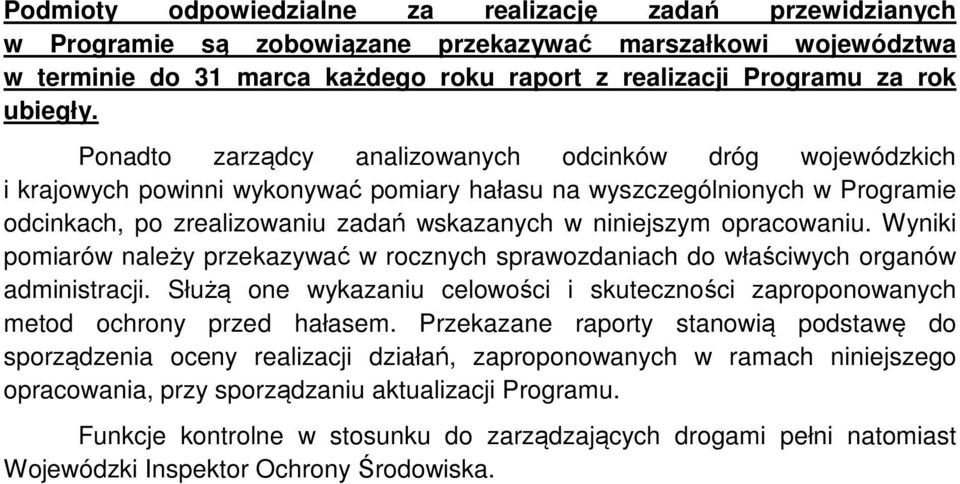 Podmioty odpowiedzialne za realizację zadań przewidzianych w Programie są zobowiązane przekazywać marszałkowi województwa w terminie do 31 marca każdego roku raport z realizacji Programu za rok ubiegły.

Ponadto zarządcy analizowanych odcinków dróg wojewódzkich i krajowych powinni wykonywać pomiary hałasu na wyszczególnionych w Programie odcinkach, po zrealizowaniu zadań wskazanych w niniejszym opracowaniu. Wyniki pomiarów należy przekazywać w rocznych sprawozdaniach do właściwych organów administracji. Służą one wykazaniu celowości i skuteczności zaproponowanych metod ochrony przed hałasem. Przekazane raporty stanowią podstawę do sporządzenia oceny realizacji działań, zaproponowanych w ramach niniejszego opracowania, przy sporządzaniu aktualizacji Programu.

Funkcje kontrolne w stosunku do zarządzających drogami pełni natomiast Wojewódzki Inspektor Ochrony Środowiska.